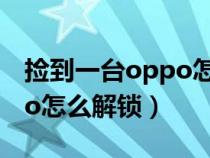 捡到一台oppo怎
o怎么解锁）